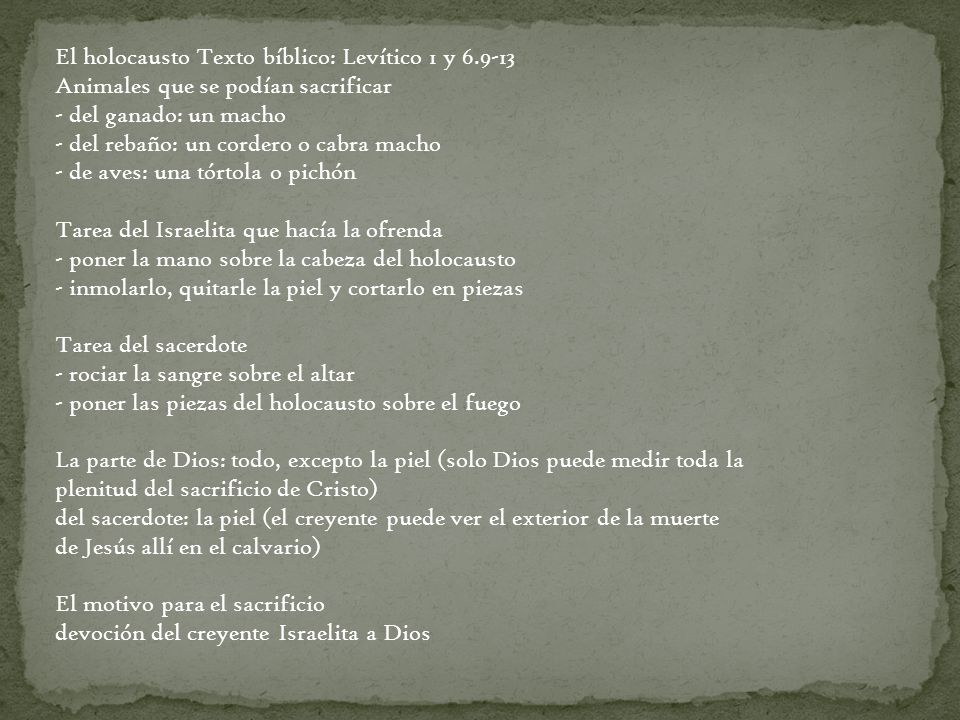 El holocausto Texto bíblico: Levítico 1 y 6.9-13
Animales que se podían sacrificar
- del ganado: un macho
- del rebaño: un cordero o cabra macho
- de aves: una tórtola o pichón

Tarea del Israelita que hacía la ofrenda
- poner la mano sobre la cabeza del holocausto
- inmolarlo, quitarle la piel y cortarlo en piezas

Tarea del sacerdote
- rociar la sangre sobre el altar
- poner las piezas del holocausto sobre el fuego

La parte de Dios: todo, excepto la piel (solo Dios puede medir toda la plenitud del sacrificio de Cristo)
del sacerdote: la piel (el creyente puede ver el exterior de la muerte de Jesús allí en el calvario)

El motivo para el sacrificio
devoción del creyente Israelita a Dios